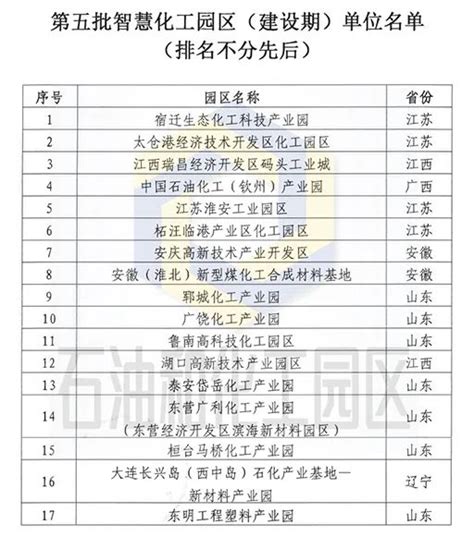 第五批智慧化工园区（建设期）单位名单
（排名不分先后）

| 序号 | 园区名称 | 省份 |
|---|---|---|
| 1 | 宿迁生态化工科技产业园 | 江苏 |
| 2 | 太仓港经济技术开发区化工园区 | 江苏 |
| 3 | 江西瑞昌经济开发区码头工业城 | 江西 |
| 4 | 中国石油化工（钦州）产业园 | 广西 |
| 5 | 江苏淮安工业园区 | 江苏 |
| 6 | 柘汪临港产业区化工园区 | 江苏 |
| 7 | 安庆高新技术产业开发区 | 安徽 |
| 8 | 安徽（淮北）新型煤化工合成材料基地 | 安徽 |
| 9 | 郓城化工产业园 | 山东 |
| 10 | 广饶化工产业园 | 山东 |
| 11 | 鲁南高科技化工园区 | 山东 |
| 12 | 湖口高新技术产业园区 | 江西 |
| 13 | 泰安岱岳化工产业园 | 山东 |
| 14 | 东营广利化工产业园（东营经济开发区滨海新材料园区） | 山东 |
| 15 | 桓台马桥化工产业园 | 山东 |
| 16 | 大连长兴岛（西中岛）石化产业基地—新材料产业园 | 辽宁 |
| 17 | 东明工程塑料产业园 | 山东 |

石油和化工园区